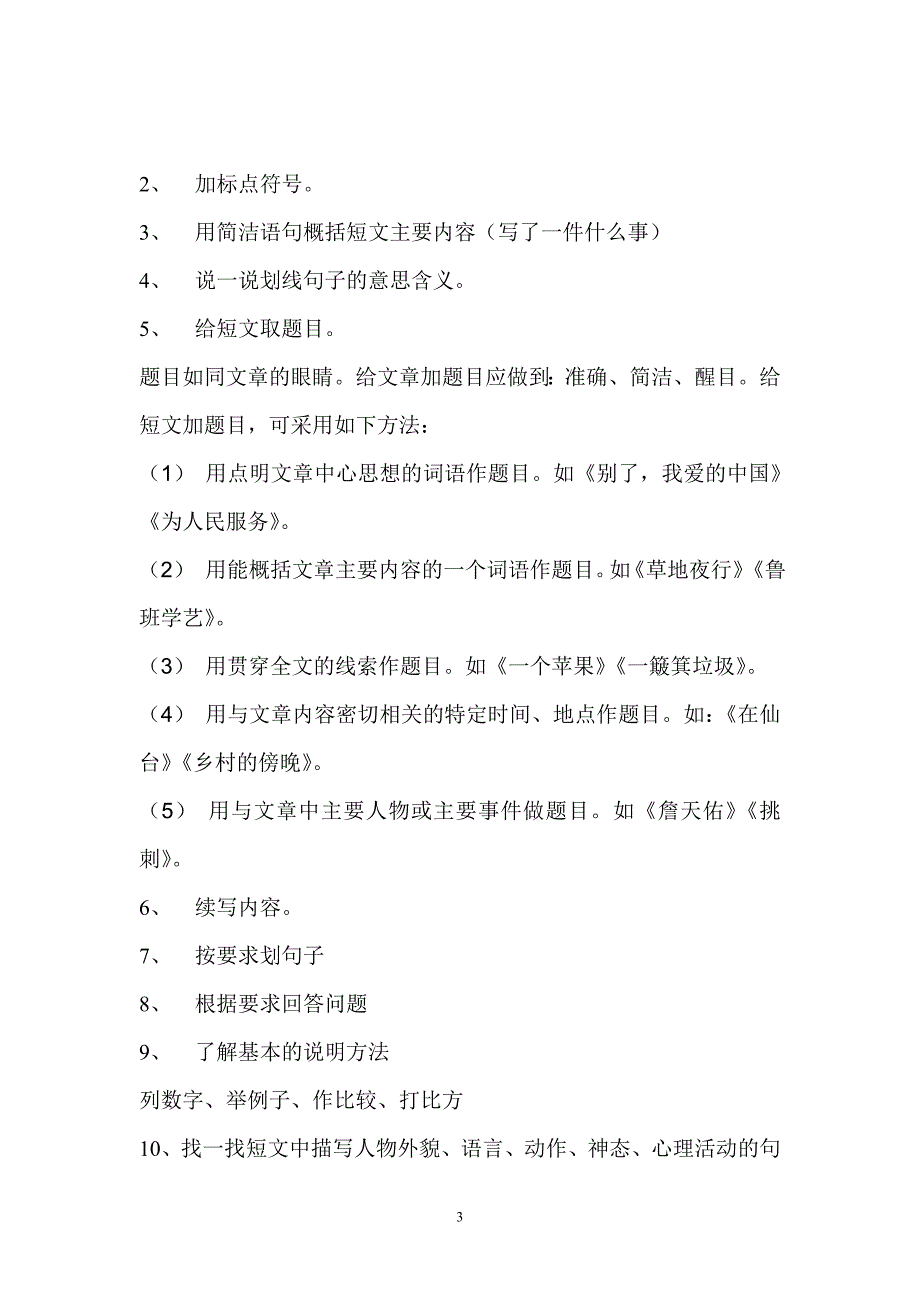 2、 加标点符号。

3、 用简洁语句概括短文主要内容（写了一件什么事）

4、 说一说划线句子的意思含义。

5、 给短文取题目。

题目如同文章的眼睛。给文章加题目应做到：准确、简洁、醒目。给短文加题目，可采用如下方法：

（1） 用点明文章中心思想的词语作题目。如《别了，我爱的中国》《为人民服务》。

（2） 用能概括文章主要内容的一个词语作题目。如《草地夜行》《鲁班学艺》。

（3） 用贯穿全文的线索作题目。如《一个苹果》《一簸箕垃圾》。

（4） 用与文章内容密切相关的特定时间、地点作题目。如：《在仙台》《乡村的傍晚》。

（5） 用与文章中主要人物或主要事件做题目。如《詹天佑》《挑刺》。

6、 续写内容。

7、 按要求划句子

8、 根据要求回答问题

9、 了解基本的说明方法

列数字、举例子、作比较、打比方

10、找一找短文中描写人物外貌、语言、动作、神态、心理活动的句

3